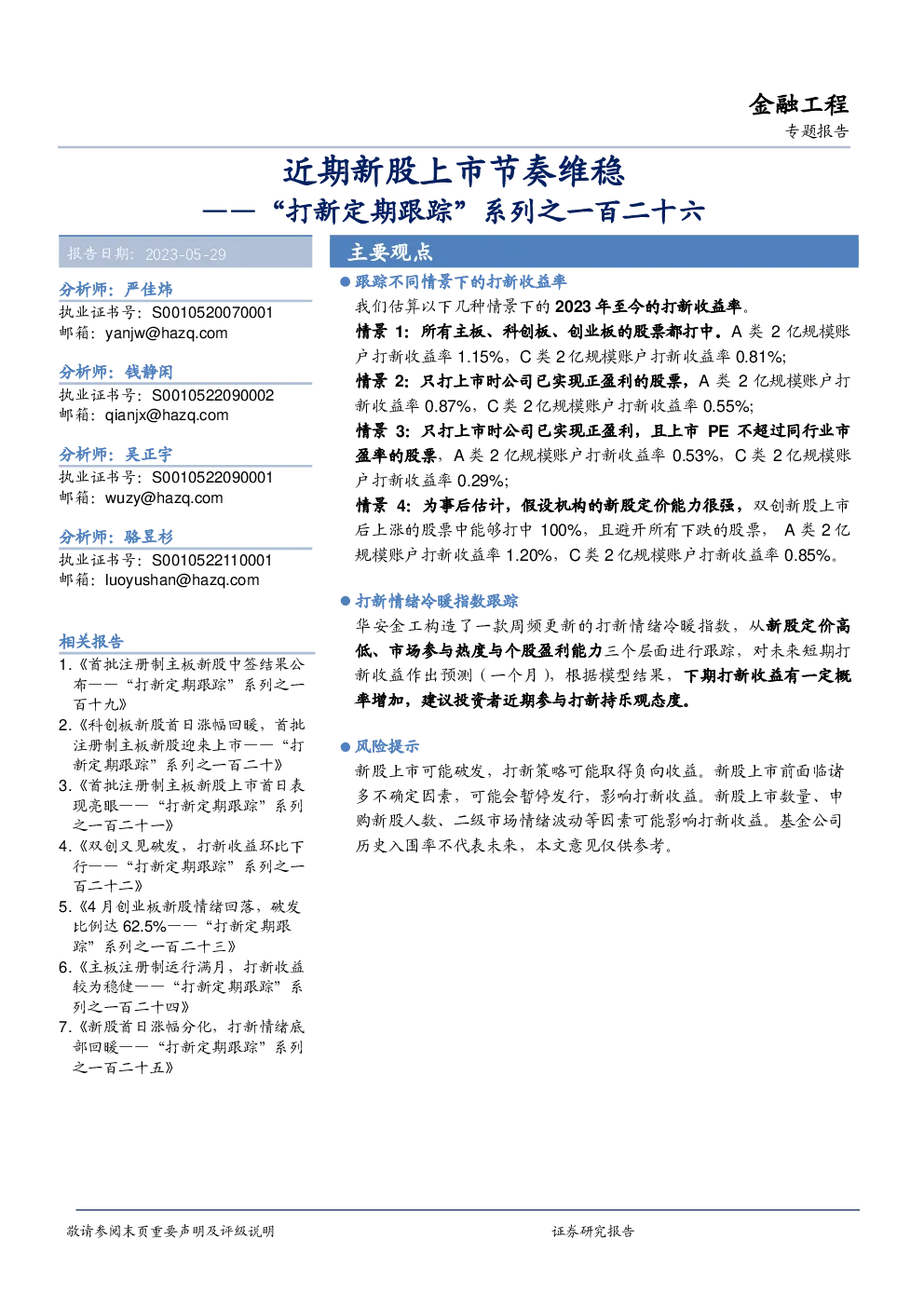 金融工程

专题报告

近期新股上市节奏维稳

——“打新定期跟踪”系列之一百二十六

报告日期：2023-05-29

分析师：严佳炜

执业证书号：S0010520070001

邮箱：yanjw@hazq.com

分析师：钱静闲

执业证书号：S0010522090002

邮箱：qianjx@hazq.com

分析师：吴正宇

执业证书号：S0010522090001

邮箱：wuzy@hazq.com

分析师：骆昱杉

执业证书号：S0010522110001

邮箱：luoyushan@hazq.com

相关报告

1.《首批注册制主板新股中签结果公布——“打新定期跟踪”系列之一百十九》

2.《科创板新股首日涨幅回暖，首批注册制主板新股迎来上市——“打新定期跟踪”系列之一百二十》

3.《首批注册制主板新股上市首日表现亮眼——“打新定期跟踪”系列之一百二十一》

4.《双创又见破发，打新收益环比下行——“打新定期跟踪”系列之一百二十二》

5.《4 月创业板新股情绪回落，破发比例达 62.5%——“打新定期跟踪”系列之一百二十三》

6.《主板注册制运行满月，打新收益较为稳健——“打新定期跟踪”系列之一百二十四》

7.《新股首日涨幅分化，打新情绪底部回暖——“打新定期跟踪”系列之一百二十五》

主要观点

● 跟踪不同情景下的打新收益率

我们估算以下几种情景下的 2023 年至今的打新收益率。

情景 1：所有主板、科创板、创业板的股票都打中。A 类 2 亿规模账户打新收益率 1.15%，C 类 2 亿规模账户打新收益率 0.81%;

情景 2：只打上市时公司已实现正盈利的股票，A 类 2 亿规模账户打新收益率 0.87%，C 类 2 亿规模账户打新收益率 0.55%;

情景 3：只打上市时公司已实现正盈利，且上市 PE 不超过同行业市盈率的股票，A 类 2 亿规模账户打新收益率 0.53%，C 类 2 亿规模账户打新收益率 0.29%;

情景 4：为事后估计，假设机构的新股定价能力很强，双创新股上市后上涨的股票中能够打中 100%，且避开所有下跌的股票， A 类 2 亿规模账户打新收益率 1.20%，C 类 2 亿规模账户打新收益率 0.85%。

● 打新情绪冷暖指数跟踪

华安金工构造了一款周频更新的打新情绪冷暖指数，从新股定价高低、市场参与热度与个股盈利能力三个层面进行跟踪，对未来短期打新收益作出预测（一个月），根据模型结果，下期打新收益有一定概率增加，建议投资者近期参与打新持乐观态度。

● 风险提示

新股上市可能破发，打新策略可能取得负向收益。新股上市前面临诸多不确定因素，可能会暂停发行，影响打新收益。新股上市数量、申购新股人数、二级市场情绪波动等因素可能影响打新收益。基金公司历史入围率不代表未来，本文意见仅供参考。

敬请参阅末页重要声明及评级说明

证券研究报告